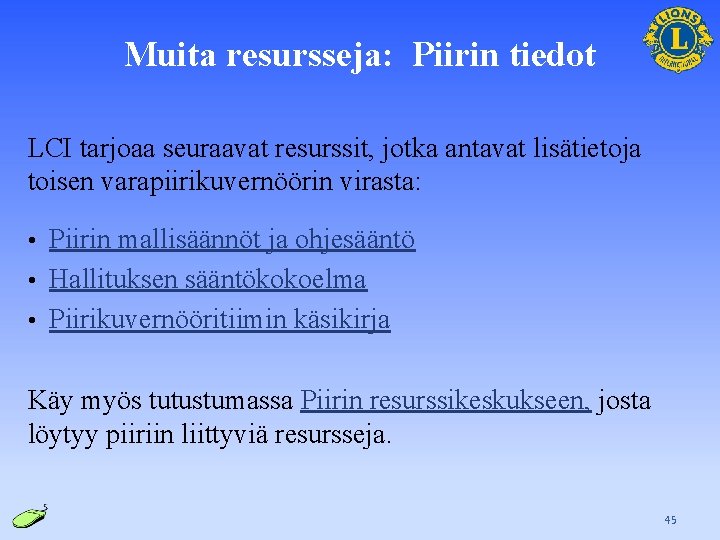 Muita resursseja: Piirin tiedot

LCI tarjoaa seuraavat resurssit, jotka antavat lisätietoja toisen varapiirikuvernöörin virasta:

• Piirin mallisäännöt ja ohjesääntö
• Hallituksen sääntökokoelma
• Piirikuvernööritiimin käsikirja

Käy myös tutustumassa Piirin resurssikeskukseen, josta löytyy piiriin liittyviä resursseja.

45